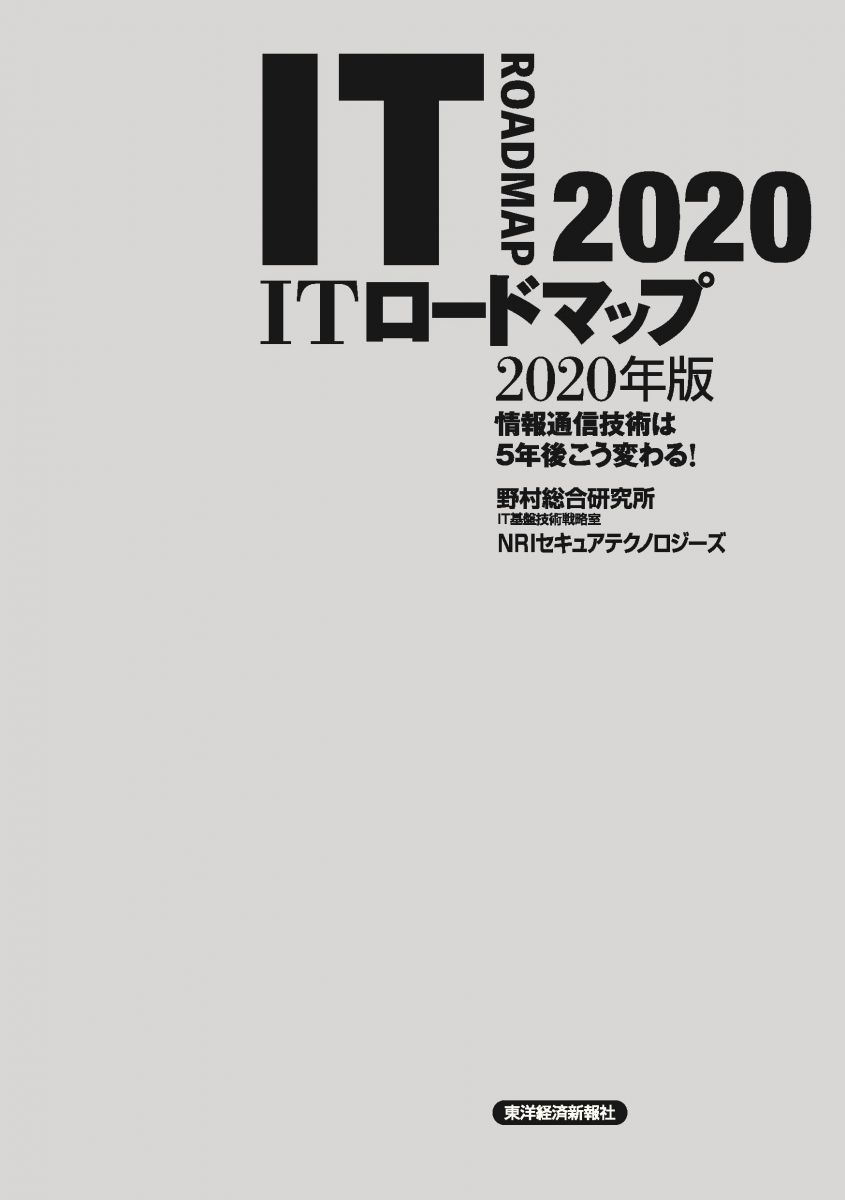 IT ROADMAP 2020

ITロードマップ

2020年版

情報通信技術は
5年後こう変わる!

野村総合研究所
IT基盤技術戦略室
NRIセキュアテクノロジーズ

東洋経済新報社